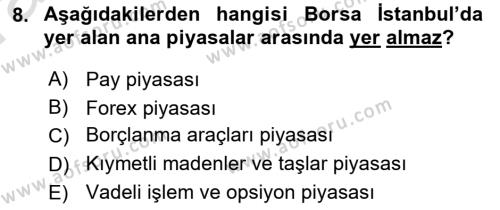 8. Aşağıdakilerden hangisi Borsa İstanbul'da yer alan ana piyasalar arasında yer almaz?

A) Pay piyasası
B) Forex piyasası
C) Borçlanma araçları piyasası
D) Kıymetli madenler ve taşlar piyasası
E) Vadeli işlem ve opsiyon piyasası

www.aofsoru.com